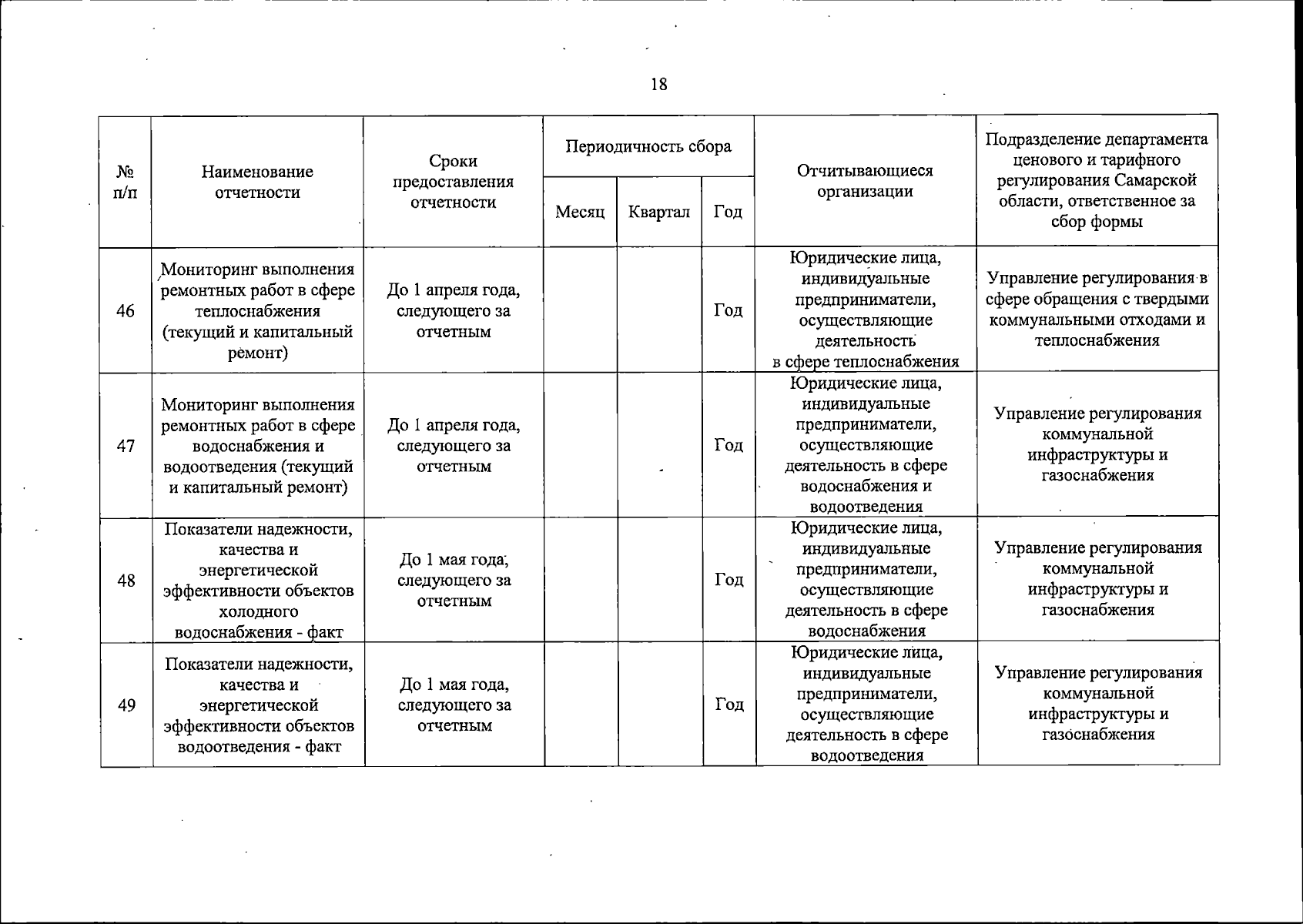 18

| № п/п | Наименование отчетности | Сроки предоставления отчетности | Периодичность сбора: Месяц | Периодичность сбора: Квартал | Периодичность сбора: Год | Отчитывающиеся организации | Подразделение департамента ценового и тарифного регулирования Самарской области, ответственное за сбор формы |
|---|---|---|---|---|---|---|---|
| 46 | Мониторинг выполнения ремонтных работ в сфере теплоснабжения (текущий и капитальный ремонт) | До 1 апреля года, следующего за отчетным | | | Год | Юридические лица, индивидуальные предприниматели, осуществляющие деятельность в сфере теплоснабжения | Управление регулирования в сфере обращения с твердыми коммунальными отходами и теплоснабжения |
| 47 | Мониторинг выполнения ремонтных работ в сфере водоснабжения и водоотведения (текущий и капитальный ремонт) | До 1 апреля года, следующего за отчетным | | | Год | Юридические лица, индивидуальные предприниматели, осуществляющие деятельность в сфере водоснабжения и водоотведения | Управление регулирования коммунальной инфраструктуры и газоснабжения |
| 48 | Показатели надежности, качества и энергетической эффективности объектов холодного водоснабжения - факт | До 1 мая года, следующего за отчетным | | | Год | Юридические лица, индивидуальные предприниматели, осуществляющие деятельность в сфере водоснабжения | Управление регулирования коммунальной инфраструктуры и газоснабжения |
| 49 | Показатели надежности, качества и энергетической эффективности объектов водоотведения - факт | До 1 мая года, следующего за отчетным | | | Год | Юридические лица, индивидуальные предприниматели, осуществляющие деятельность в сфере водоотведения | Управление регулирования коммунальной инфраструктуры и газоснабжения |